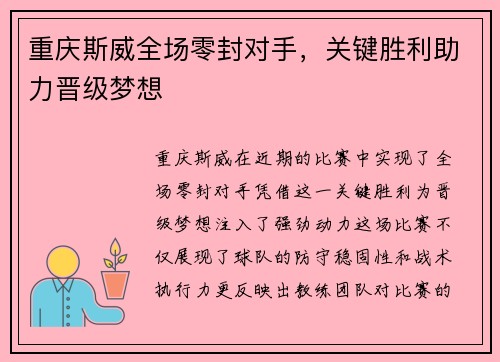 重庆斯威全场零封对手，关键胜利助力晋级梦想

重庆斯威在近期的比赛中实现了全场零封对手凭借这一关键胜利为晋级梦想注入了强劲动力这场比赛不仅展现了球队的防守稳固性和战术执行力更反映出教练团队对比赛的